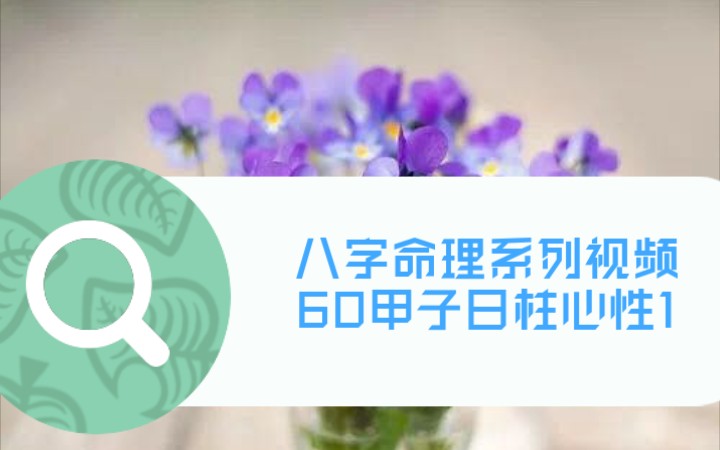 八字命理系列视频
60甲子日柱心性1